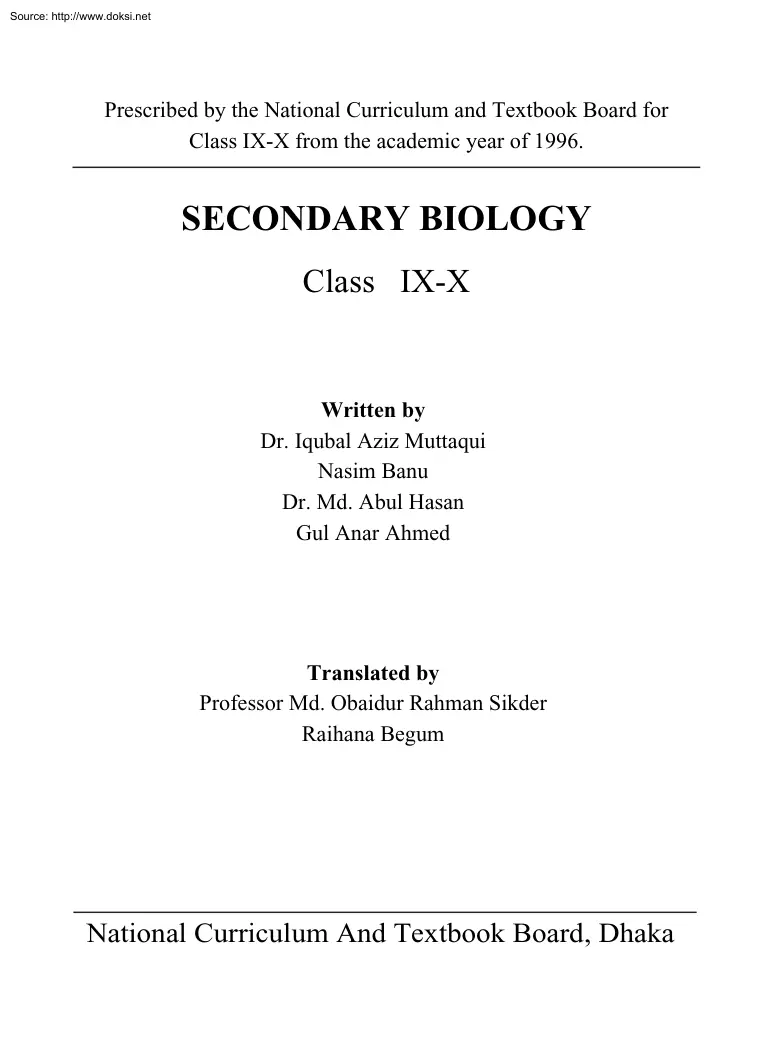 Source: http://www.doksi.net

Prescribed by the National Curriculum and Textbook Board for Class IX-X from the academic year of 1996.

SECONDARY BIOLOGY

Class IX-X

Written by
Dr. Iqubal Aziz Muttaqui
Nasim Banu
Dr. Md. Abul Hasan
Gul Anar Ahmed

Translated by
Professor Md. Obaidur Rahman Sikder
Raihana Begum

National Curriculum And Textbook Board, Dhaka